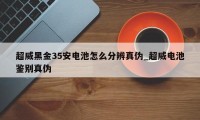 超威黑金35安电池怎么分辨真伪_超威电池鉴别真伪